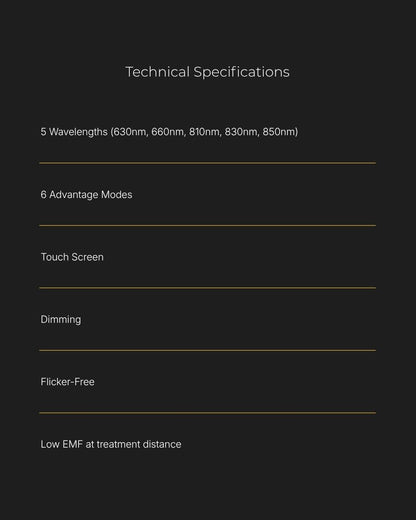 Technical Specifications

5 Wavelengths (630nm, 660nm, 810nm, 830nm, 850nm)

6 Advantage Modes

Touch Screen

Dimming

Flicker-Free

Low EMF at treatment distance